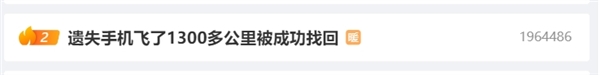 2 遗失手机飞了1300多公里被成功找回 暖 1964486